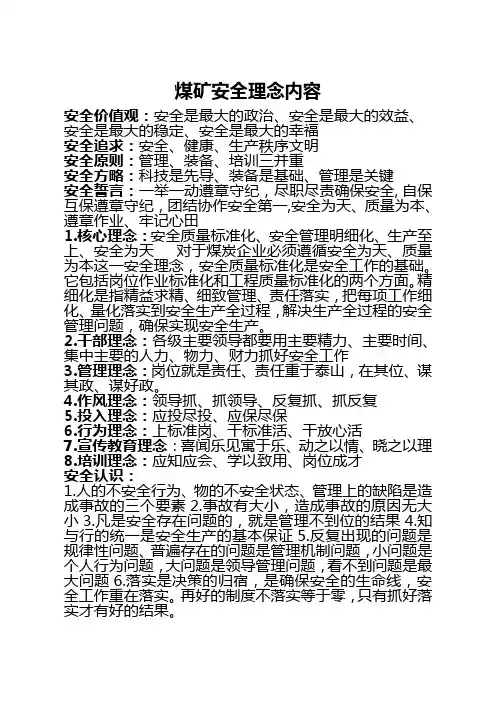 煤矿安全理念内容

安全价值观：安全是最大的政治、安全是最大的效益、安全是最大的稳定、安全是最大的幸福
安全追求：安全、健康、生产秩序文明
安全原则：管理、装备、培训三并重
安全方略：科技是先导、装备是基础、管理是关键
安全誓言：一举一动遵章守纪，尽职尽责确保安全，自保互保遵章守纪，团结协作安全第一,安全为天、质量为本、遵章作业、牢记心田
1.核心理念：安全质量标准化、安全管理明细化、生产至上、安全为天　对于煤炭企业必须遵循安全为天、质量为本这一安全理念，安全质量标准化是安全工作的基础。它包括岗位作业标准化和工程质量标准化的两个方面。精细化是指精益求精、细致管理、责任落实，把每项工作细化、量化落实到安全生产全过程，解决生产全过程的安全管理问题，确保实现安全生产。
2.干部理念：各级主要领导都要用主要精力、主要时间、集中主要的人力、物力、财力抓好安全工作
3.管理理念：岗位就是责任、责任重于泰山，在其位、谋其政、谋好政。
4.作风理念：领导抓、抓领导、反复抓、抓反复
5.投入理念：应投尽投、应保尽保
6.行为理念：上标准岗、干标准活、干放心活
7.宣传教育理念：喜闻乐见寓于乐、动之以情、晓之以理
8.培训理念：应知应会、学以致用、岗位成才
安全认识：
1.人的不安全行为、物的不安全状态、管理上的缺陷是造成事故的三个要素 2.事故有大小，造成事故的原因无大小 3.凡是安全存在问题的，就是管理不到位的结果 4.知与行的统一是安全生产的基本保证 5.反复出现的问题是规律性问题、普遍存在的问题是管理机制问题，小问题是个人行为问题，大问题是领导管理问题，看不到问题是最大问题 6.落实是决策的归宿，是确保安全的生命线，安全工作重在落实。再好的制度不落实等于零，只有抓好落实才有好的结果。